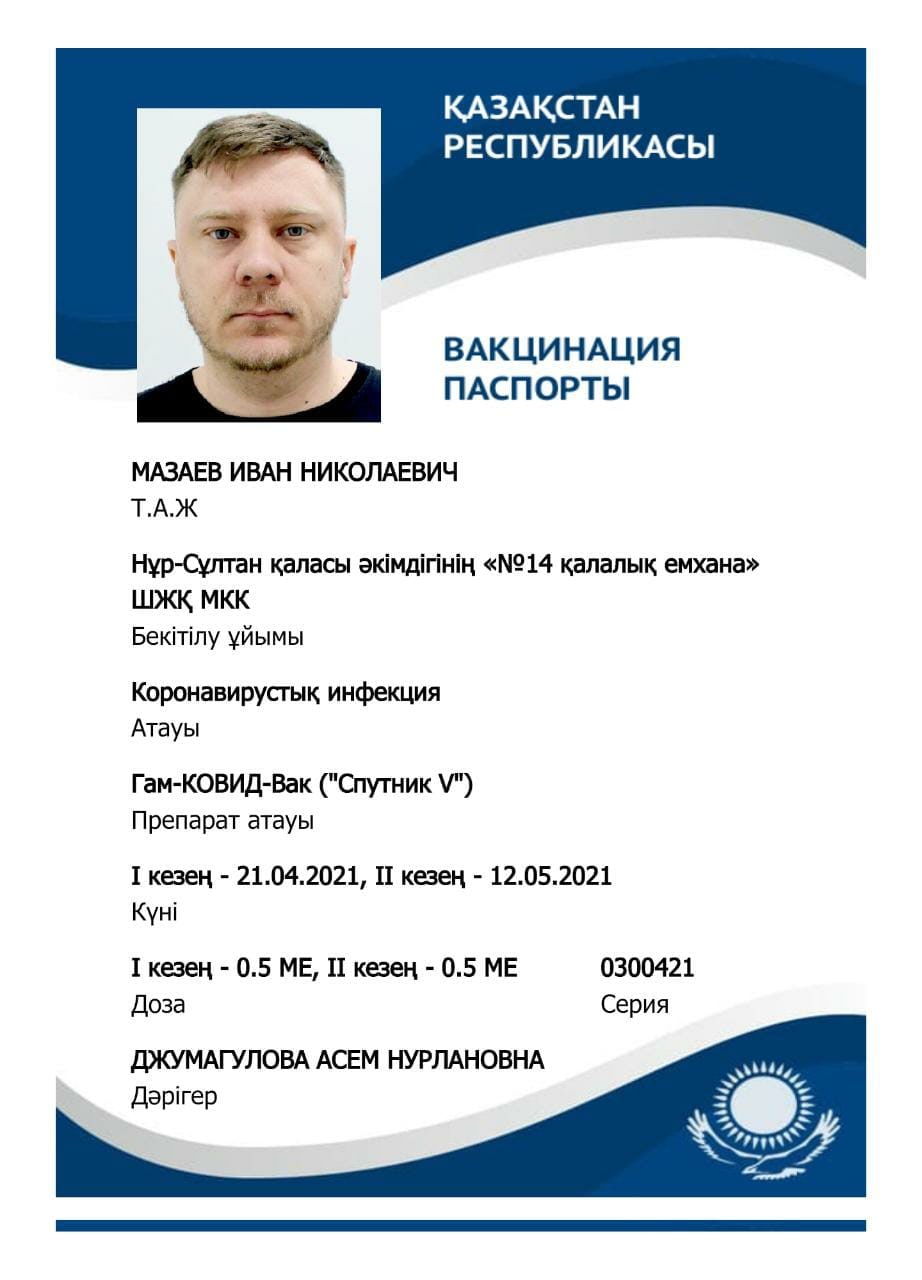 ҚАЗАҚСТАН РЕСПУБЛИКАСЫ

ВАКЦИНАЦИЯ ПАСПОРТЫ

МАЗАЕВ ИВАН НИКОЛАЕВИЧ
Т.А.Ж

Нұр-Сұлтан қаласы әкімдігінің «№14 қалалық емхана» ШЖҚ МКК
Бекітілу ұйымы

Коронавирустық инфекция
Атауы

Гам-КОВИД-Вак ("Спутник V")
Препарат атауы

I кезең - 21.04.2021, II кезең - 12.05.2021
Күні

I кезең - 0.5 МЕ, II кезең - 0.5 МЕ
Доза

0300421
Серия

ДЖУМАГУЛОВА АСЕМ НУРЛАНОВНА
Дәрігер